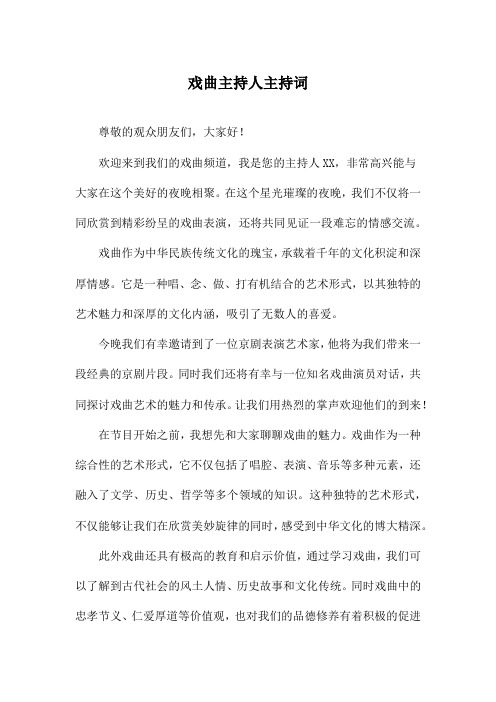 戏曲主持人主持词

尊敬的观众朋友们，大家好！

欢迎来到我们的戏曲频道，我是您的主持人XX，非常高兴能与大家在这个美好的夜晚相聚。在这个星光璀璨的夜晚，我们不仅将一同欣赏到精彩纷呈的戏曲表演，还将共同见证一段难忘的情感交流。

戏曲作为中华民族传统文化的瑰宝，承载着千年的文化积淀和深厚情感。它是一种唱、念、做、打有机结合的艺术形式，以其独特的艺术魅力和深厚的文化内涵，吸引了无数人的喜爱。

今晚我们有幸邀请到了一位京剧表演艺术家，他将为我们带来一段经典的京剧片段。同时我们还将有幸与一位知名戏曲演员对话，共同探讨戏曲艺术的魅力和传承。让我们用热烈的掌声欢迎他们的到来！

在节目开始之前，我想先和大家聊聊戏曲的魅力。戏曲作为一种综合性的艺术形式，它不仅包括了唱腔、表演、音乐等多种元素，还融入了文学、历史、哲学等多个领域的知识。这种独特的艺术形式，不仅能够让我们在欣赏美妙旋律的同时，感受到中华文化的博大精深。

此外戏曲还具有极高的教育和启示价值，通过学习戏曲，我们可以了解到古代社会的风土人情、历史故事和文化传统。同时戏曲中的忠孝节义、仁爱厚道等价值观，也对我们的品德修养有着积极的促进